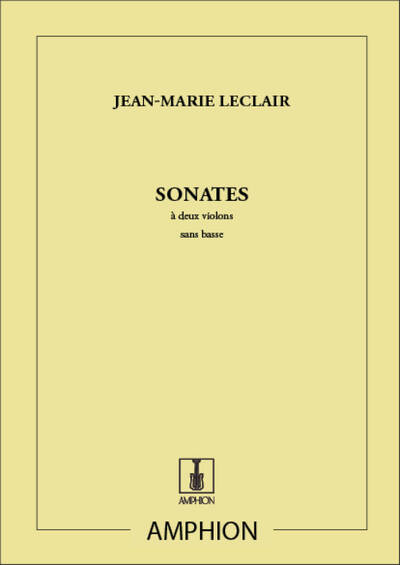 JEAN-MARIE LECLAIR

SONATES

à deux violons

sans basse

AMPHION

AMPHION